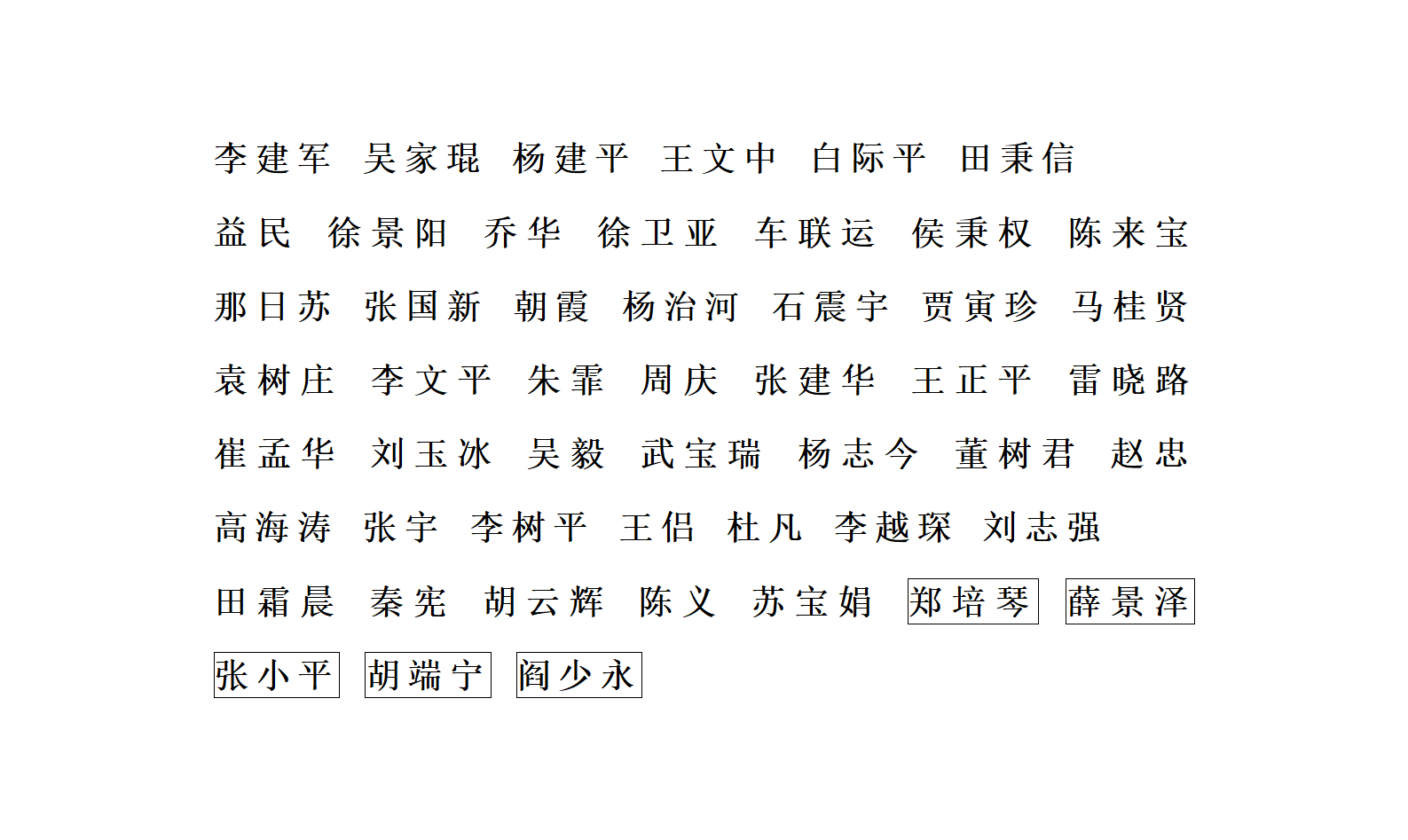 李建军 吴家琨 杨建平 王文中 白际平 田秉信

益民 徐景阳 乔华 徐卫亚 车联运 侯秉权 陈来宝

那日苏 张国新 朝霞 杨治河 石震宇 贾寅珍 马桂贤

袁树庄 李文平 朱霏 周庆 张建华 王正平 雷晓路

崔孟华 刘玉冰 吴毅 武宝瑞 杨志今 董树君 赵忠

高海涛 张宇 李树平 王侣 杜凡 李越琛 刘志强

田霜晨 秦宪 胡云辉 陈义 苏宝娟 郑培琴 薛景泽

张小平 胡端宁 阎少永